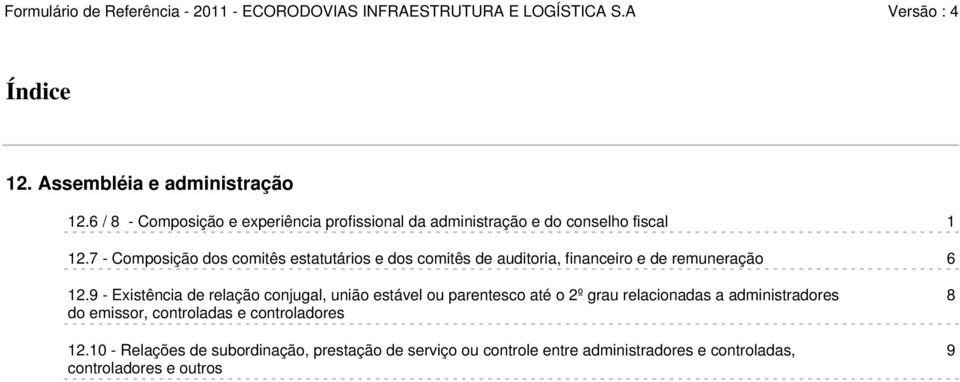 Formulário de Referência - 2011 - ECORODOVIAS INFRAESTRUTURA E LOGÍSTICA S.A Versão : 4

Índice

12. Assembléia e administração

12.6 / 8 - Composição e experiência profissional da administração e do conselho fiscal 1

12.7 - Composição dos comitês estatutários e dos comitês de auditoria, financeiro e de remuneração 6

12.9 - Existência de relação conjugal, união estável ou parentesco até o 2º grau relacionadas a administradores do emissor, controladas e controladores 8

12.10 - Relações de subordinação, prestação de serviço ou controle entre administradores e controladas, controladores e outros 9